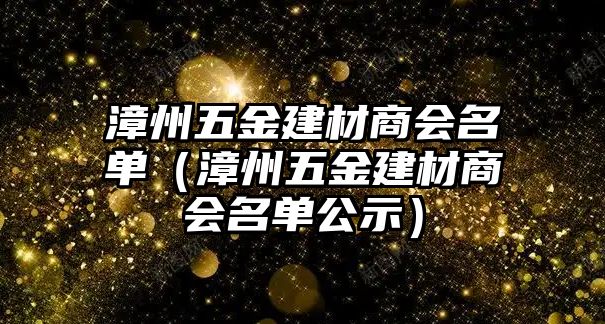 漳州五金建材商会名单（漳州五金建材商会名单公示）